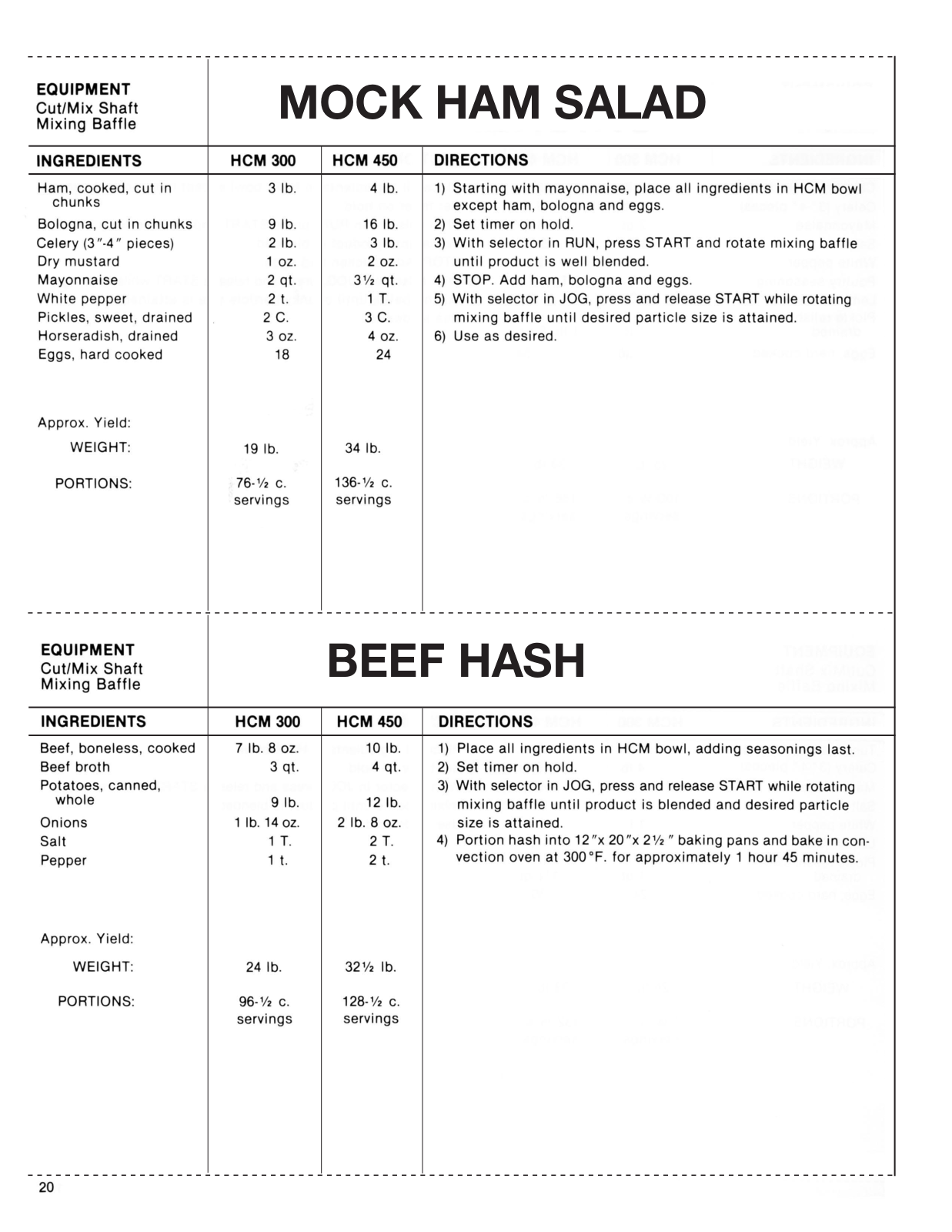 EQUIPMENT
Cut/Mix Shaft
Mixing Baffle

MOCK HAM SALAD

| INGREDIENTS | HCM 300 | HCM 450 |
|---|---|---|
| Ham, cooked, cut in chunks | 3 lb. | 4 lb. |
| Bologna, cut in chunks | 9 lb. | 16 lb. |
| Celery (3″-4″ pieces) | 2 lb. | 3 lb. |
| Dry mustard | 1 oz. | 2 oz. |
| Mayonnaise | 2 qt. | 3½ qt. |
| White pepper | 2 t. | 1 T. |
| Pickles, sweet, drained | 2 C. | 3 C. |
| Horseradish, drained | 3 oz. | 4 oz. |
| Eggs, hard cooked | 18 | 24 |
| Approx. Yield: | | |
| WEIGHT: | 19 lb. | 34 lb. |
| PORTIONS: | 76-½ c. servings | 136-½ c. servings |

DIRECTIONS
1) Starting with mayonnaise, place all ingredients in HCM bowl except ham, bologna and eggs.
2) Set timer on hold.
3) With selector in RUN, press START and rotate mixing baffle until product is well blended.
4) STOP. Add ham, bologna and eggs.
5) With selector in JOG, press and release START while rotating mixing baffle until desired particle size is attained.
6) Use as desired.

EQUIPMENT
Cut/Mix Shaft
Mixing Baffle

BEEF HASH

| INGREDIENTS | HCM 300 | HCM 450 |
|---|---|---|
| Beef, boneless, cooked | 7 lb. 8 oz. | 10 lb. |
| Beef broth | 3 qt. | 4 qt. |
| Potatoes, canned, whole | 9 lb. | 12 lb. |
| Onions | 1 lb. 14 oz. | 2 lb. 8 oz. |
| Salt | 1 T. | 2 T. |
| Pepper | 1 t. | 2 t. |
| Approx. Yield: | | |
| WEIGHT: | 24 lb. | 32½ lb. |
| PORTIONS: | 96-½ c. servings | 128-½ c. servings |

DIRECTIONS
1) Place all ingredients in HCM bowl, adding seasonings last.
2) Set timer on hold.
3) With selector in JOG, press and release START while rotating mixing baffle until product is blended and desired particle size is attained.
4) Portion hash into 12″x 20″x 2½″ baking pans and bake in convection oven at 300°F. for approximately 1 hour 45 minutes.

20